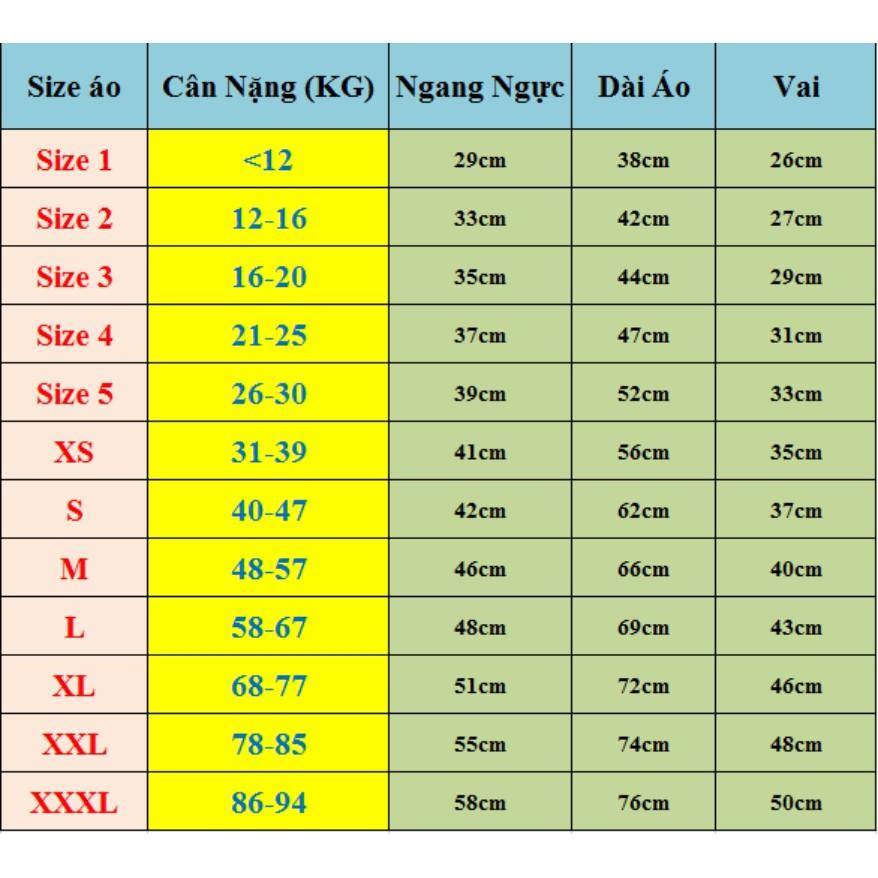 | Size áo | Cân Nặng (KG) | Ngang Ngực | Dài Áo | Vai |
|---|---|---|---|---|
| Size 1 | <12 | 29cm | 38cm | 26cm |
| Size 2 | 12-16 | 33cm | 42cm | 27cm |
| Size 3 | 16-20 | 35cm | 44cm | 29cm |
| Size 4 | 21-25 | 37cm | 47cm | 31cm |
| Size 5 | 26-30 | 39cm | 52cm | 33cm |
| XS | 31-39 | 41cm | 56cm | 35cm |
| S | 40-47 | 42cm | 62cm | 37cm |
| M | 48-57 | 46cm | 66cm | 40cm |
| L | 58-67 | 48cm | 69cm | 43cm |
| XL | 68-77 | 51cm | 72cm | 46cm |
| XXL | 78-85 | 55cm | 74cm | 48cm |
| XXXL | 86-94 | 58cm | 76cm | 50cm |